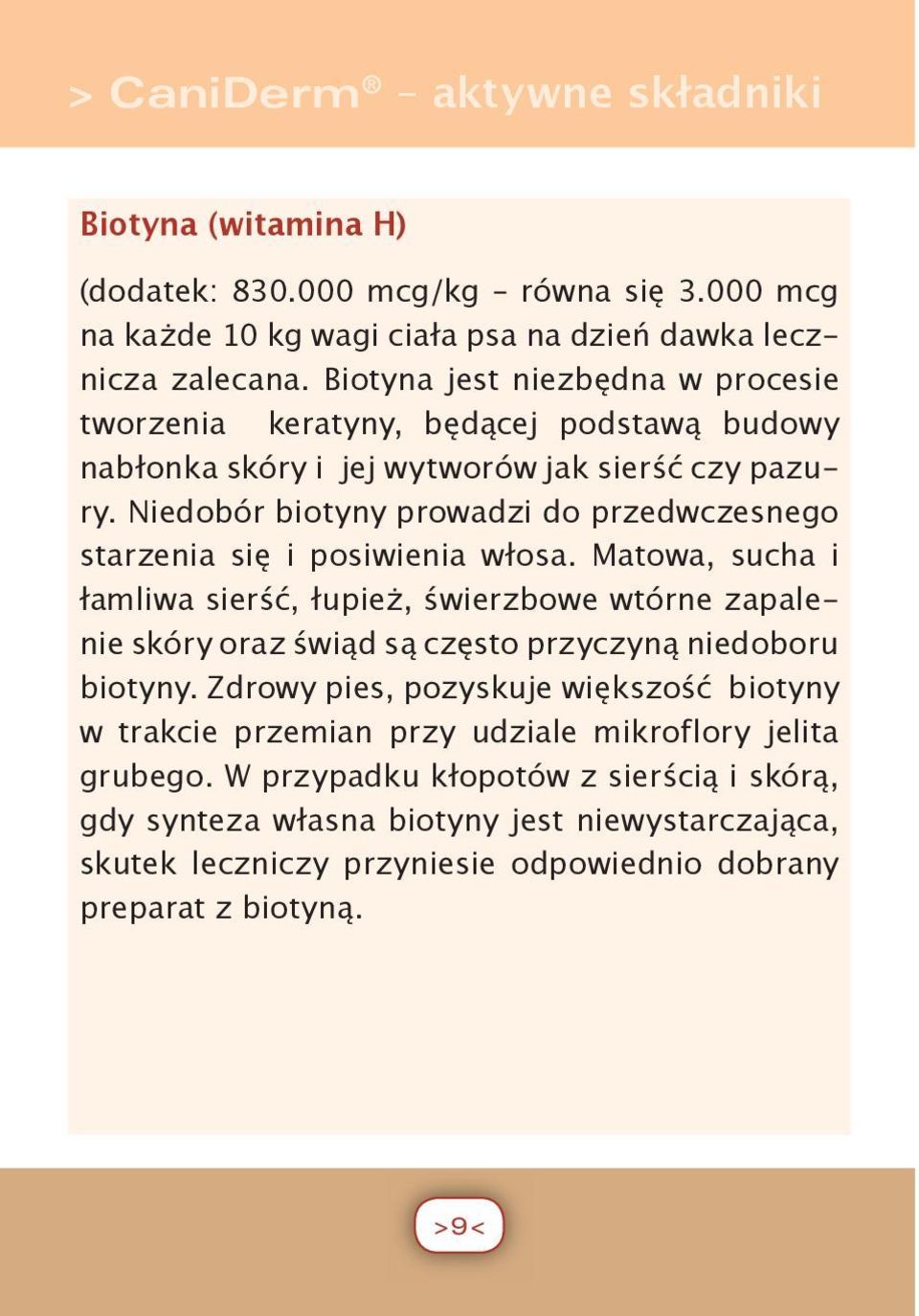 > CaniDerm® – aktywne składniki

Biotyna (witamina H)

(dodatek: 830.000 mcg/kg – równa się 3.000 mcg na każde 10 kg wagi ciała psa na dzień dawka lecznicza zalecana. Biotyna jest niezbędna w procesie tworzenia keratyny, będącej podstawą budowy nabłonka skóry i jej wytworów jak sierść czy pazury. Niedobór biotyny prowadzi do przedwczesnego starzenia się i posiwienia włosa. Matowa, sucha i łamliwa sierść, łupież, świerzbowe wtórne zapalenie skóry oraz świąd są często przyczyną niedoboru biotyny. Zdrowy pies, pozyskuje większość biotyny w trakcie przemian przy udziale mikroflory jelita grubego. W przypadku kłopotów z sierścią i skórą, gdy synteza własna biotyny jest niewystarczająca, skutek leczniczy przyniesie odpowiednio dobrany preparat z biotyną.

>9<